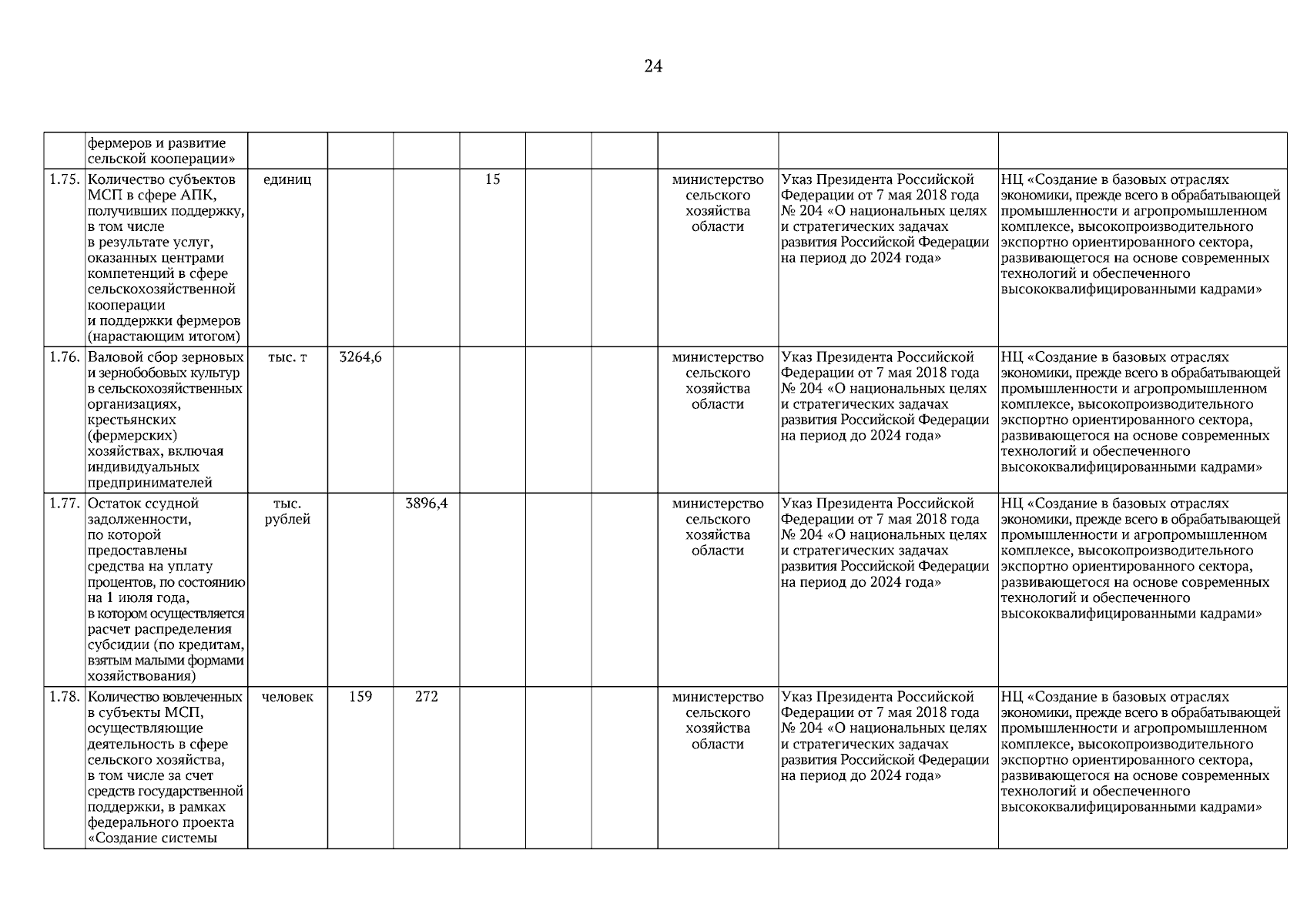 24

|  |  |  |  |  |  |  |  |  |  |  |
|---|---|---|---|---|---|---|---|---|---|---|
|  | фермеров и развитие сельской кооперации» |  |  |  |  |  |  |  |  |  |
| 1.75. | Количество субъектов МСП в сфере АПК, получивших поддержку, в том числе в результате услуг, оказанных центрами компетенций в сфере сельскохозяйственной кооперации и поддержки фермеров (нарастающим итогом) | единиц |  |  | 15 |  |  | министерство сельского хозяйства области | Указ Президента Российской Федерации от 7 мая 2018 года № 204 «О национальных целях и стратегических задачах развития Российской Федерации на период до 2024 года» | НЦ «Создание в базовых отраслях экономики, прежде всего в обрабатывающей промышленности и агропромышленном комплексе, высокопроизводительного экспортно ориентированного сектора, развивающегося на основе современных технологий и обеспеченного высококвалифицированными кадрами» |
| 1.76. | Валовой сбор зерновых и зернобобовых культур в сельскохозяйственных организациях, крестьянских (фермерских) хозяйствах, включая индивидуальных предпринимателей | тыс. т | 3264,6 |  |  |  |  | министерство сельского хозяйства области | Указ Президента Российской Федерации от 7 мая 2018 года № 204 «О национальных целях и стратегических задачах развития Российской Федерации на период до 2024 года» | НЦ «Создание в базовых отраслях экономики, прежде всего в обрабатывающей промышленности и агропромышленном комплексе, высокопроизводительного экспортно ориентированного сектора, развивающегося на основе современных технологий и обеспеченного высококвалифицированными кадрами» |
| 1.77. | Остаток ссудной задолженности, по которой предоставлены средства на уплату процентов, по состоянию на 1 июля года, в котором осуществляется расчет распределения субсидии (по кредитам, взятым малыми формами хозяйствования) | тыс. рублей |  | 3896,4 |  |  |  | министерство сельского хозяйства области | Указ Президента Российской Федерации от 7 мая 2018 года № 204 «О национальных целях и стратегических задачах развития Российской Федерации на период до 2024 года» | НЦ «Создание в базовых отраслях экономики, прежде всего в обрабатывающей промышленности и агропромышленном комплексе, высокопроизводительного экспортно ориентированного сектора, развивающегося на основе современных технологий и обеспеченного высококвалифицированными кадрами» |
| 1.78. | Количество вовлеченных в субъекты МСП, осуществляющие деятельность в сфере сельского хозяйства, в том числе за счет средств государственной поддержки, в рамках федерального проекта «Создание системы | человек | 159 | 272 |  |  |  | министерство сельского хозяйства области | Указ Президента Российской Федерации от 7 мая 2018 года № 204 «О национальных целях и стратегических задачах развития Российской Федерации на период до 2024 года» | НЦ «Создание в базовых отраслях экономики, прежде всего в обрабатывающей промышленности и агропромышленном комплексе, высокопроизводительного экспортно ориентированного сектора, развивающегося на основе современных технологий и обеспеченного высококвалифицированными кадрами» |